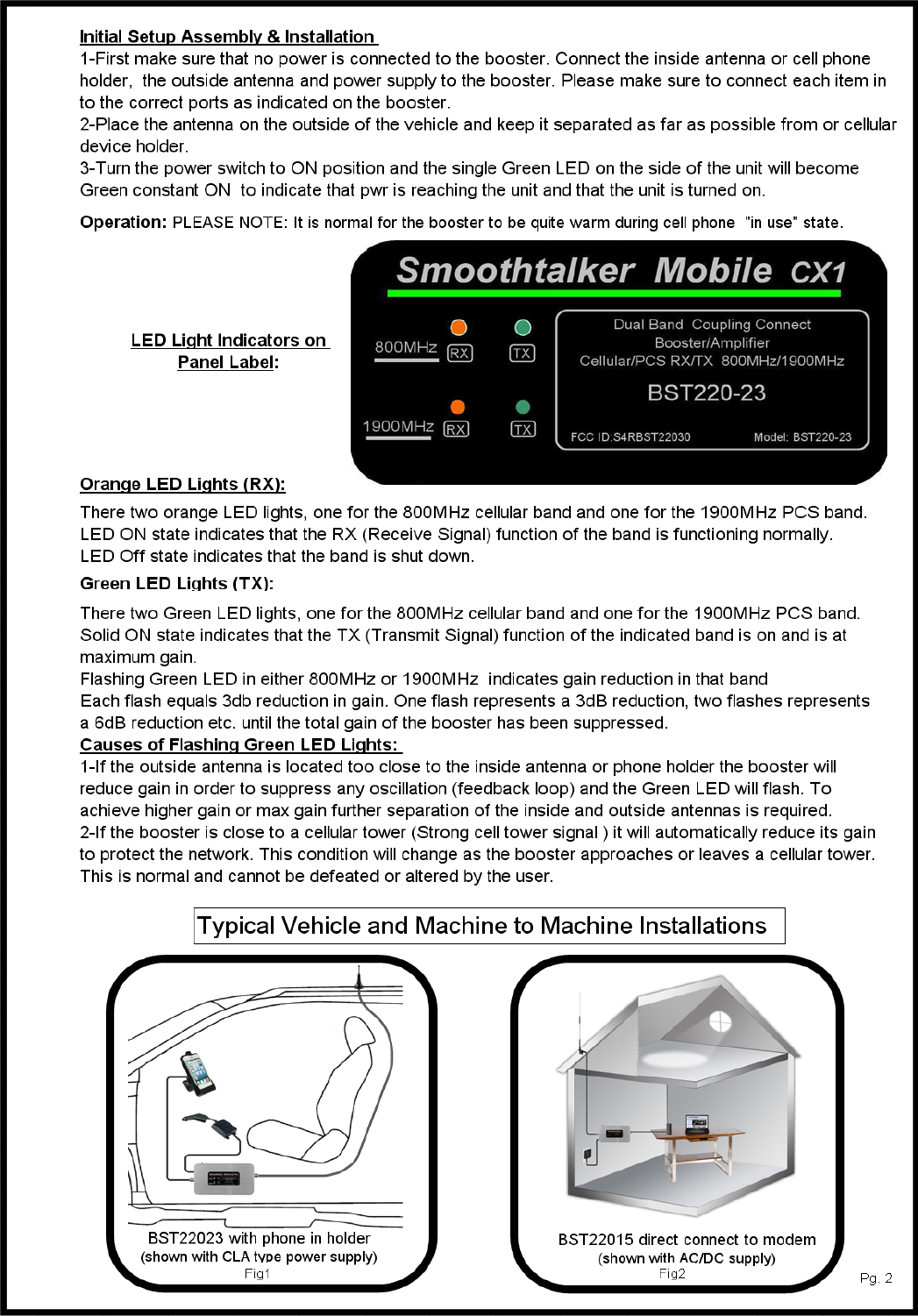 Initial Setup Assembly & Installation
1-First make sure that no power is connected to the booster. Connect the inside antenna or cell phone holder, the outside antenna and power supply to the booster. Please make sure to connect each item in to the correct ports as indicated on the booster.
2-Place the antenna on the outside of the vehicle and keep it separated as far as possible from or cellular device holder.
3-Turn the power switch to ON position and the single Green LED on the side of the unit will become Green constant ON to indicate that pwr is reaching the unit and that the unit is turned on.

Operation: PLEASE NOTE: It is normal for the booster to be quite warm during cell phone "in use" state.

LED Light Indicators on Panel Label:

Smoothtalker Mobile CX1
800MHz RX TX
1900MHz RX TX
Dual Band Coupling Connect Booster/Amplifier Cellular/PCS RX/TX 800MHz/1900MHz
BST220-23
FCC ID:S4RBST22030 Model: BST220-23

Orange LED Lights (RX):
There two orange LED lights, one for the 800MHz cellular band and one for the 1900MHz PCS band. LED ON state indicates that the RX (Receive Signal) function of the band is functioning normally. LED Off state indicates that the band is shut down.

Green LED Lights (TX):
There two Green LED lights, one for the 800MHz cellular band and one for the 1900MHz PCS band. Solid ON state indicates that the TX (Transmit Signal) function of the indicated band is on and is at maximum gain.
Flashing Green LED in either 800MHz or 1900MHz indicates gain reduction in that band
Each flash equals 3db reduction in gain. One flash represents a 3dB reduction, two flashes represents a 6dB reduction etc. until the total gain of the booster has been suppressed.
Causes of Flashing Green LED Lights:
1-If the outside antenna is located too close to the inside antenna or phone holder the booster will reduce gain in order to suppress any oscillation (feedback loop) and the Green LED will flash. To achieve higher gain or max gain further separation of the inside and outside antennas is required.
2-If the booster is close to a cellular tower (Strong cell tower signal ) it will automatically reduce its gain to protect the network. This condition will change as the booster approaches or leaves a cellular tower. This is normal and cannot be defeated or altered by the user.

Typical Vehicle and Machine to Machine Installations

BST22023 with phone in holder
(shown with CLA type power supply)
Fig1

BST22015 direct connect to modem
(shown with AC/DC supply)
Fig2

Pg. 2